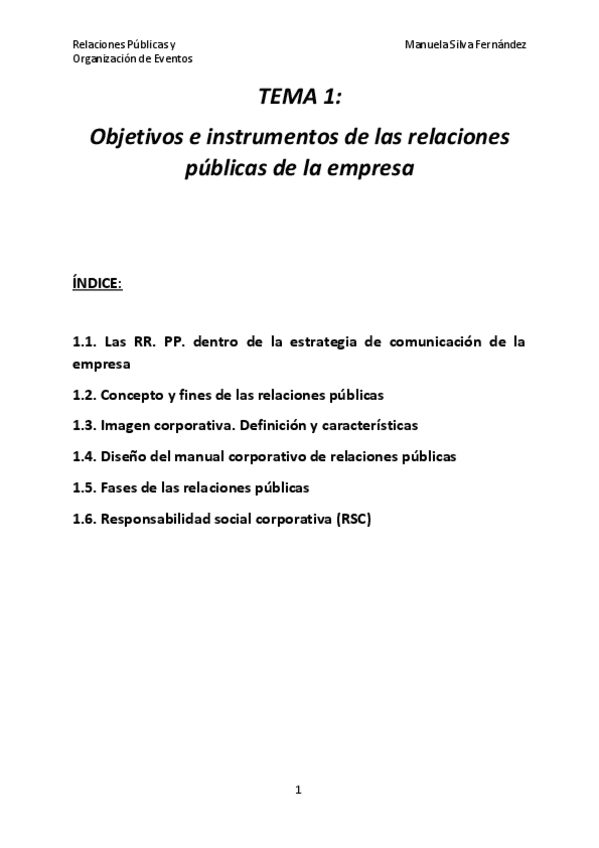 Relaciones Públicas y Organización de Eventos

Manuela Silva Fernández

TEMA 1:

Objetivos e instrumentos de las relaciones públicas de la empresa

ÍNDICE:

1.1. Las RR. PP. dentro de la estrategia de comunicación de la empresa

1.2. Concepto y fines de las relaciones públicas

1.3. Imagen corporativa. Definición y características

1.4. Diseño del manual corporativo de relaciones públicas

1.5. Fases de las relaciones públicas

1.6. Responsabilidad social corporativa (RSC)

1